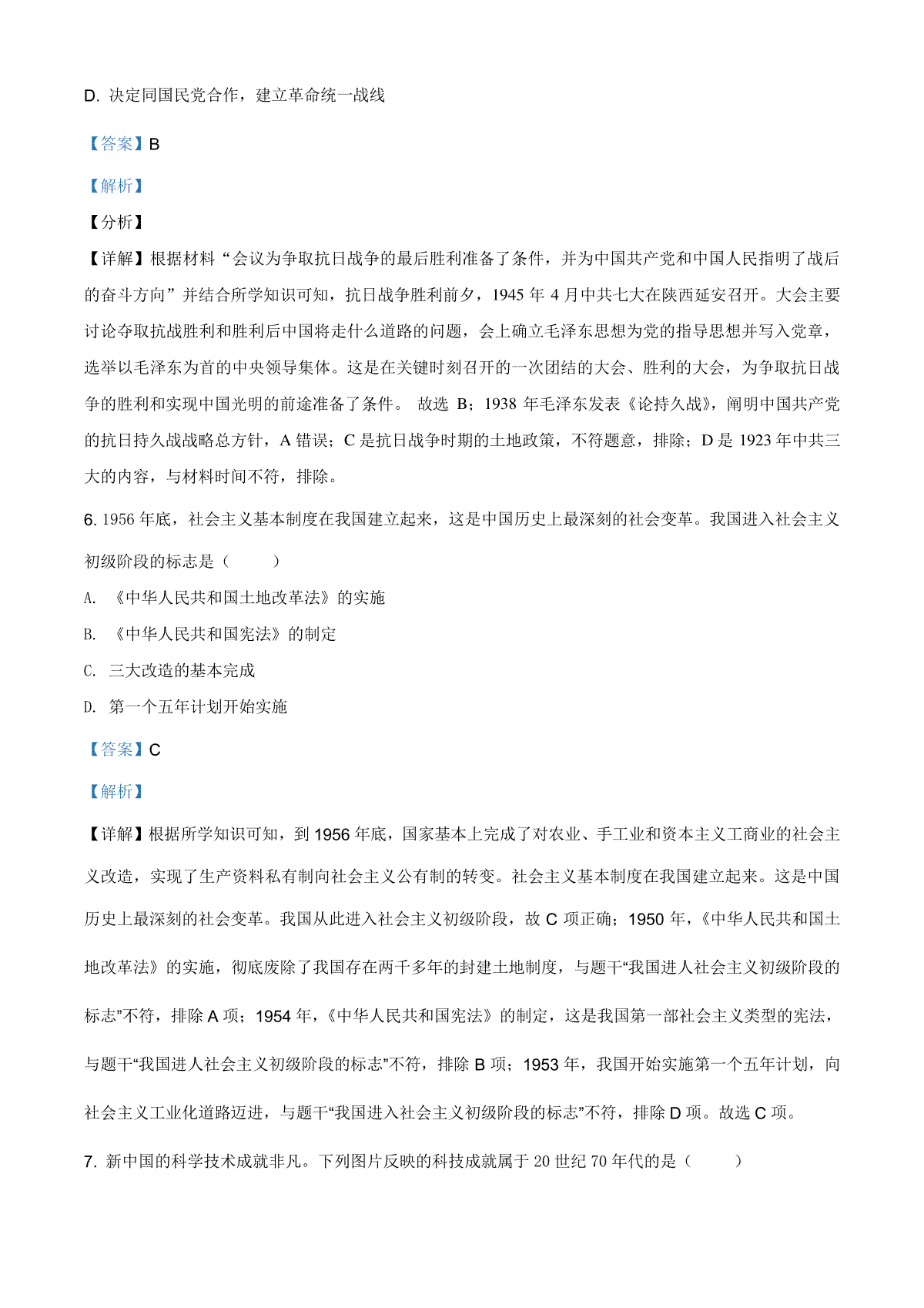 D. 决定同国民党合作，建立革命统一战线

【答案】B

【解析】

【分析】

【详解】根据材料“会议为争取抗日战争的最后胜利准备了条件，并为中国共产党和中国人民指明了战后的奋斗方向”并结合所学知识可知，抗日战争胜利前夕，1945 年 4 月中共七大在陕西延安召开。大会主要讨论夺取抗战胜利和胜利后中国将走什么道路的问题，会上确立毛泽东思想为党的指导思想并写入党章，选举以毛泽东为首的中央领导集体。这是在关键时刻召开的一次团结的大会、胜利的大会，为争取抗日战争的胜利和实现中国光明的前途准备了条件。 故选 B；1938 年毛泽东发表《论持久战》，阐明中国共产党的抗日持久战战略总方针，A 错误；C 是抗日战争时期的土地政策，不符题意，排除；D 是 1923 年中共三大的内容，与材料时间不符，排除。

6. 1956 年底，社会主义基本制度在我国建立起来，这是中国历史上最深刻的社会变革。我国进入社会主义初级阶段的标志是（　　）

A. 《中华人民共和国土地改革法》的实施

B. 《中华人民共和国宪法》的制定

C. 三大改造的基本完成

D. 第一个五年计划开始实施

【答案】C

【解析】

【详解】根据所学知识可知，到 1956 年底，国家基本上完成了对农业、手工业和资本主义工商业的社会主义改造，实现了生产资料私有制向社会主义公有制的转变。社会主义基本制度在我国建立起来。这是中国历史上最深刻的社会变革。我国从此进入社会主义初级阶段，故 C 项正确；1950 年，《中华人民共和国土地改革法》的实施，彻底废除了我国存在两千多年的封建土地制度，与题干“我国进人社会主义初级阶段的标志”不符，排除 A 项；1954 年，《中华人民共和国宪法》的制定，这是我国第一部社会主义类型的宪法，与题干“我国进人社会主义初级阶段的标志”不符，排除 B 项；1953 年，我国开始实施第一个五年计划，向社会主义工业化道路迈进，与题干“我国进入社会主义初级阶段的标志”不符，排除 D 项。故选 C 项。

7. 新中国的科学技术成就非凡。下列图片反映的科技成就属于 20 世纪 70 年代的是（　　）